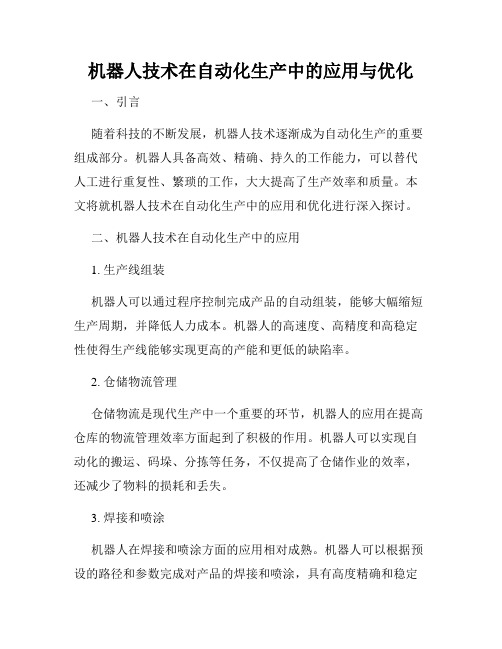 机器人技术在自动化生产中的应用与优化

一、引言

随着科技的不断发展，机器人技术逐渐成为自动化生产的重要组成部分。机器人具备高效、精确、持久的工作能力，可以替代人工进行重复性、繁琐的工作，大大提高了生产效率和质量。本文将就机器人技术在自动化生产中的应用和优化进行深入探讨。

二、机器人技术在自动化生产中的应用

1. 生产线组装

机器人可以通过程序控制完成产品的自动组装，能够大幅缩短生产周期，并降低人力成本。机器人的高速度、高精度和高稳定性使得生产线能够实现更高的产能和更低的缺陷率。

2. 仓储物流管理

仓储物流是现代生产中一个重要的环节，机器人的应用在提高仓库的物流管理效率方面起到了积极的作用。机器人可以实现自动化的搬运、码垛、分拣等任务，不仅提高了仓储作业的效率，还减少了物料的损耗和丢失。

3. 焊接和喷涂

机器人在焊接和喷涂方面的应用相对成熟。机器人可以根据预设的路径和参数完成对产品的焊接和喷涂，具有高度精确和稳定